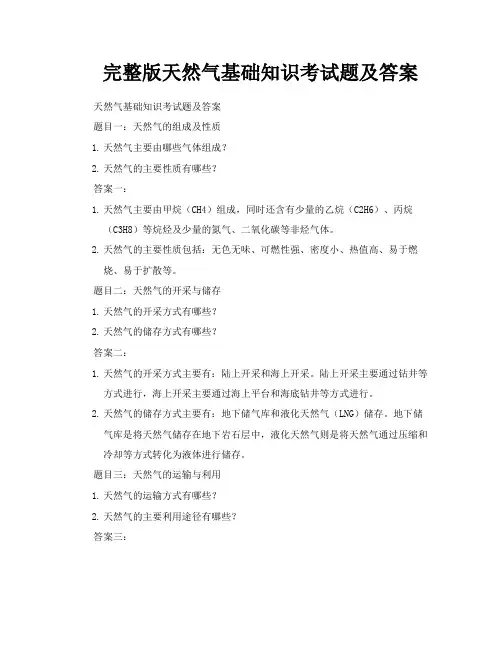 完整版天然气基础知识考试题及答案

天然气基础知识考试题及答案

题目一：天然气的组成及性质

1. 天然气主要由哪些气体组成？

2. 天然气的主要性质有哪些？

答案一：

1. 天然气主要由甲烷（CH4）组成，同时还含有少量的乙烷（C2H6）、丙烷（C3H8）等烷烃及少量的氮气、二氧化碳等非烃气体。

2. 天然气的主要性质包括：无色无味、可燃性强、密度小、热值高、易于燃烧、易于扩散等。

题目二：天然气的开采与储存

1. 天然气的开采方式有哪些？

2. 天然气的储存方式有哪些？

答案二：

1. 天然气的开采方式主要有：陆上开采和海上开采。陆上开采主要通过钻井等方式进行，海上开采主要通过海上平台和海底钻井等方式进行。

2. 天然气的储存方式主要有：地下储气库和液化天然气（LNG）储存。地下储气库是将天然气储存在地下岩石层中，液化天然气则是将天然气通过压缩和冷却等方式转化为液体进行储存。

题目三：天然气的运输与利用

1. 天然气的运输方式有哪些？

2. 天然气的主要利用途径有哪些？

答案三：